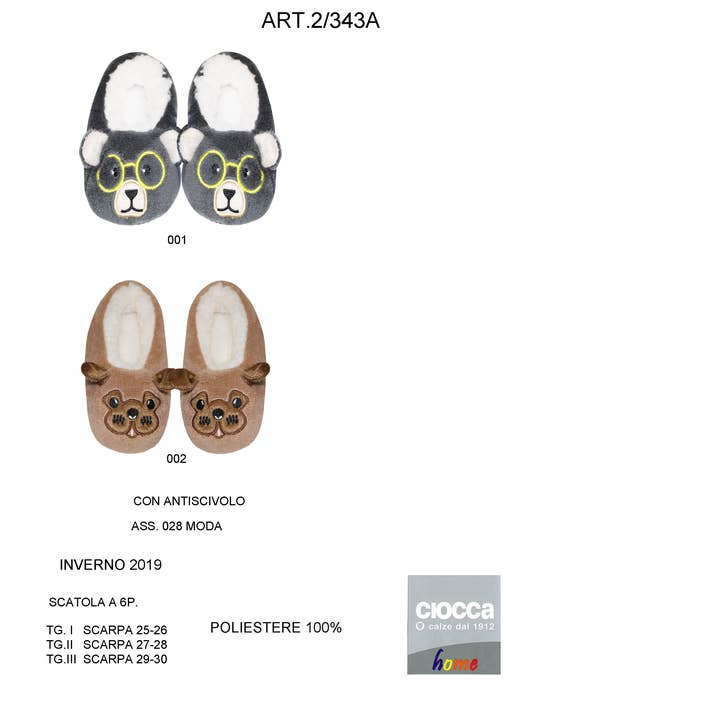 ART.2/343A

001

002

CON ANTISCIVOLO

ASS. 028 MODA

INVERNO 2019

SCATOLA A 6P.

TG. I SCARPA 25-26
TG.II SCARPA 27-28
TG.III SCARPA 29-30

POLIESTERE 100%

ciocca
calze dal 1912
home